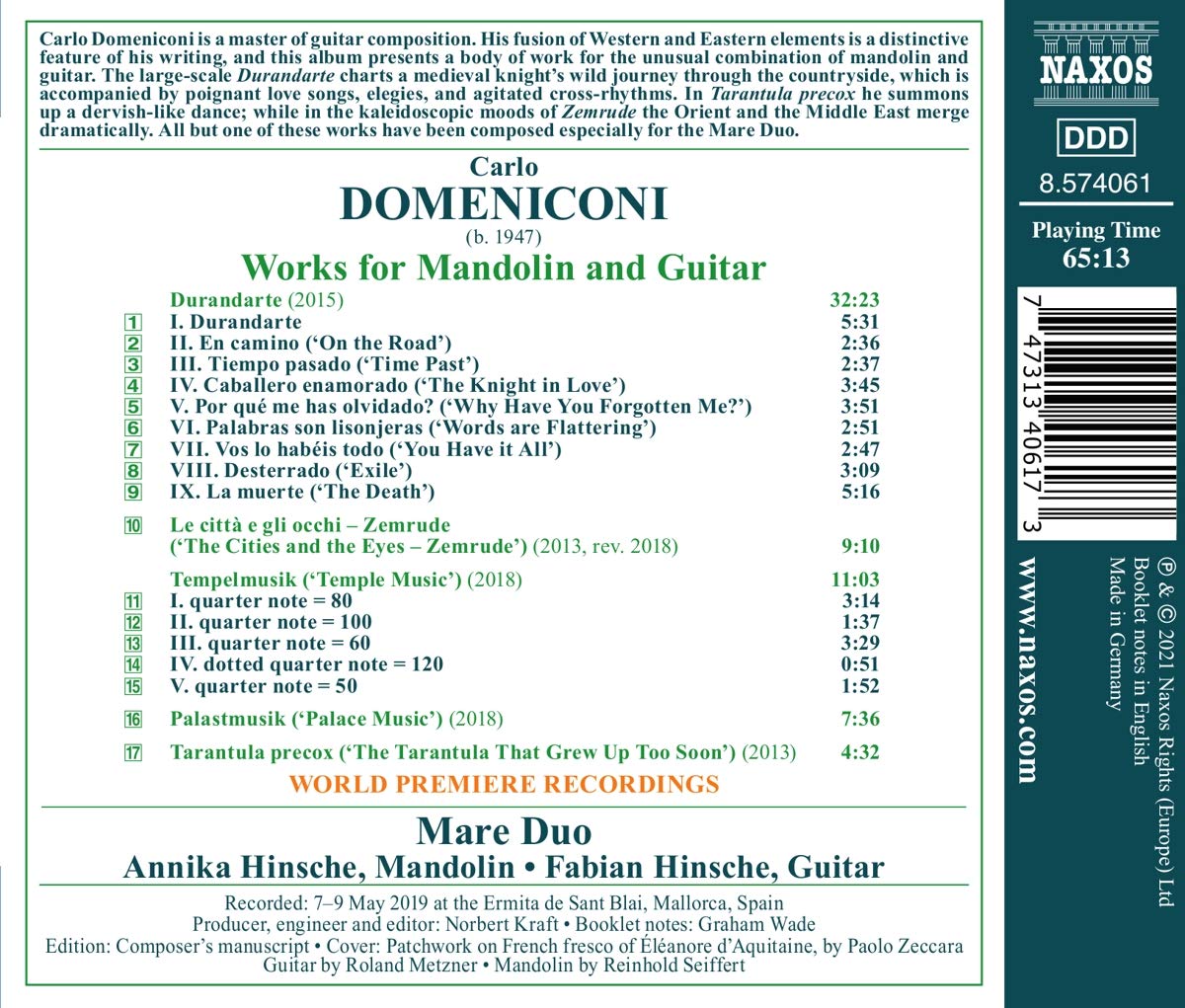 Carlo Domeniconi is a master of guitar composition. His fusion of Western and Eastern elements is a distinctive feature of his writing, and this album presents a body of work for the unusual combination of mandolin and guitar. The large-scale Durandarte charts a medieval knight's wild journey through the countryside, which is accompanied by poignant love songs, elegies, and agitated cross-rhythms. In Tarantula precox he summons up a dervish-like dance; while in the kaleidoscopic moods of Zemrude the Orient and the Middle East merge dramatically. All but one of these works have been composed especially for the Mare Duo.

Carlo
DOMENICONI
(b. 1947)
Works for Mandolin and Guitar

Durandarte (2015) 32:23
1 I. Durandarte 5:31
2 II. En camino ('On the Road') 2:36
3 III. Tiempo pasado ('Time Past') 2:37
4 IV. Caballero enamorado ('The Knight in Love') 3:45
5 V. Por qué me has olvidado? ('Why Have You Forgotten Me?') 3:51
6 VI. Palabras son lisonjeras ('Words are Flattering') 2:51
7 VII. Vos lo habéis todo ('You Have it All') 2:47
8 VIII. Desterrado ('Exile') 3:09
9 IX. La muerte ('The Death') 5:16

10 Le città e gli occhi – Zemrude ('The Cities and the Eyes – Zemrude') (2013, rev. 2018) 9:10

Tempelmusik ('Temple Music') (2018) 11:03
11 I. quarter note = 80 3:14
12 II. quarter note = 100 1:37
13 III. quarter note = 60 3:29
14 IV. dotted quarter note = 120 0:51
15 V. quarter note = 50 1:52

16 Palastmusik ('Palace Music') (2018) 7:36

17 Tarantula precox ('The Tarantula That Grew Up Too Soon') (2013) 4:32

WORLD PREMIERE RECORDINGS

Mare Duo
Annika Hinsche, Mandolin • Fabian Hinsche, Guitar

Recorded: 7–9 May 2019 at the Ermita de Sant Blai, Mallorca, Spain
Producer, engineer and editor: Norbert Kraft • Booklet notes: Graham Wade
Edition: Composer's manuscript • Cover: Patchwork on French fresco of Éléanore d'Aquitaine, by Paolo Zeccara
Guitar by Roland Metzner • Mandolin by Reinhold Seiffert

NAXOS
DDD
8.574061
Playing Time
65:13

7 47313 40617 3

www.naxos.com

℗ & © 2021 Naxos Rights (Europe) Ltd
Booklet notes in English
Made in Germany